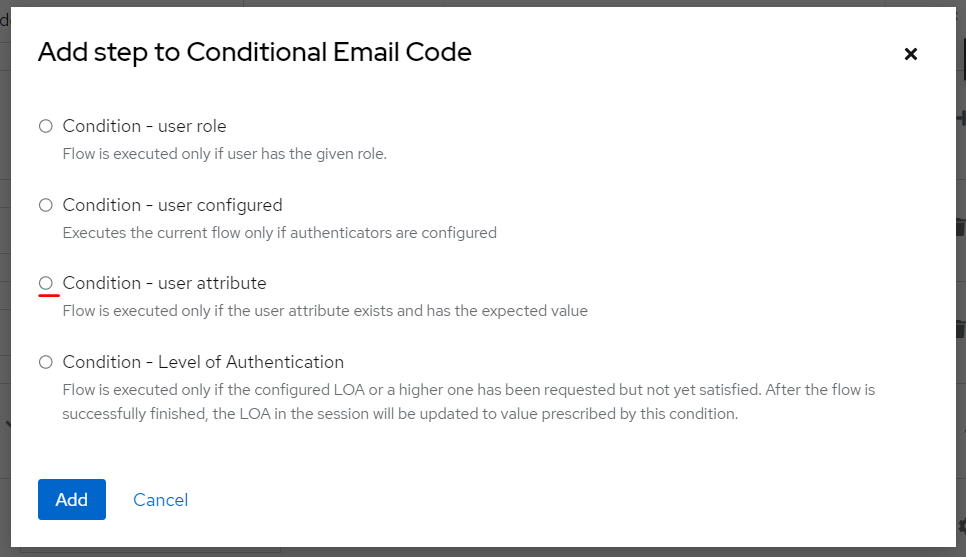 Add step to Conditional Email Code

×

Condition - user role
Flow is executed only if user has the given role.

Condition - user configured
Executes the current flow only if authenticators are configured

Condition - user attribute
Flow is executed only if the user attribute exists and has the expected value

Condition - Level of Authentication
Flow is executed only if the configured LOA or a higher one has been requested but not yet satisfied. After the flow is successfully finished, the LOA in the session will be updated to value prescribed by this condition.

Add
Cancel